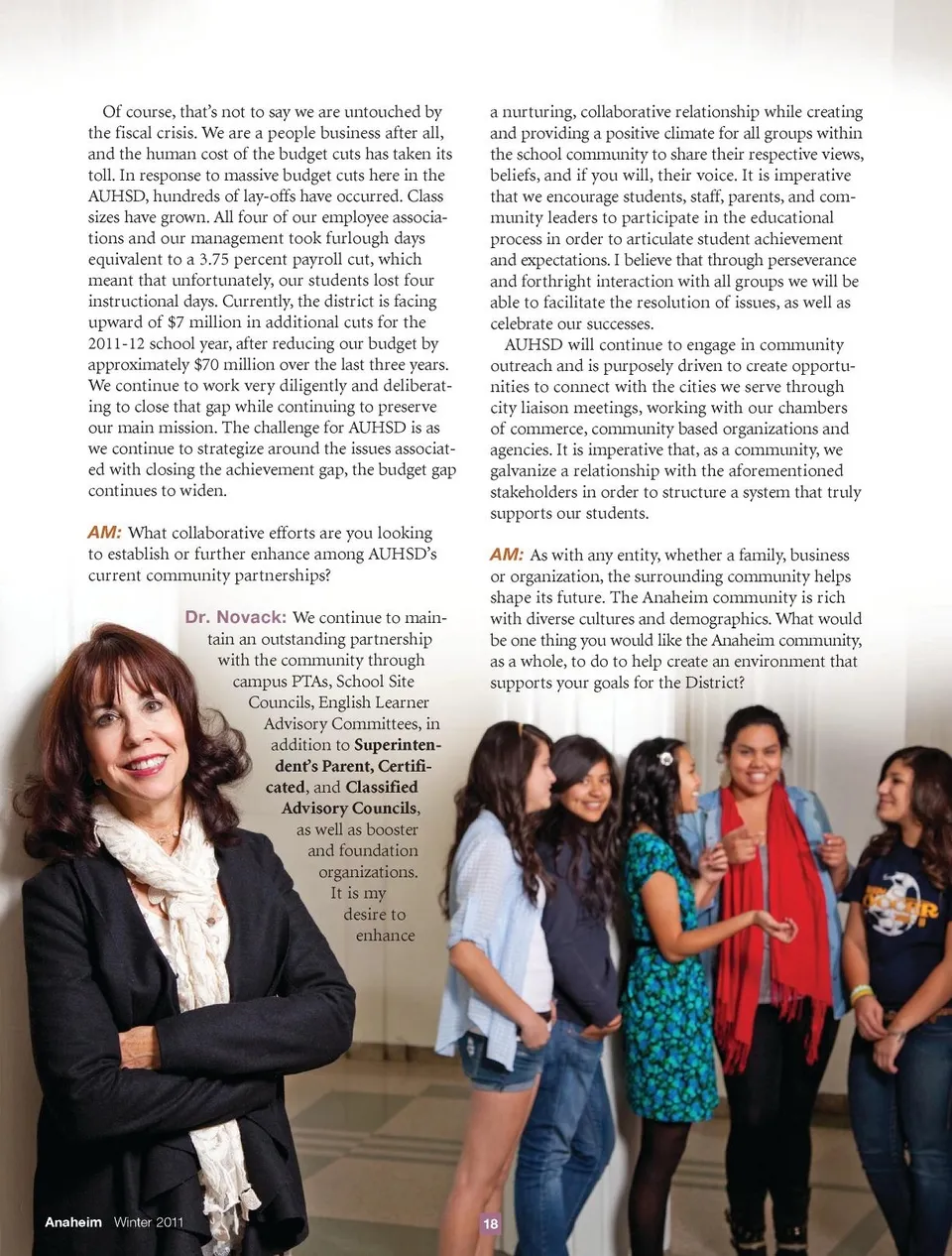 Of course, that's not to say we are untouched by the fiscal crisis. We are a people business after all, and the human cost of the budget cuts has taken its toll. In response to massive budget cuts here in the AUHSD, hundreds of lay-offs have occurred. Class sizes have grown. All four of our employee associations and our management took furlough days equivalent to a 3.75 percent payroll cut, which meant that unfortunately, our students lost four instructional days. Currently, the district is facing upward of $7 million in additional cuts for the 2011-12 school year, after reducing our budget by approximately $70 million over the last three years. We continue to work very diligently and deliberating to close that gap while continuing to preserve our main mission. The challenge for AUHSD is as we continue to strategize around the issues associated with closing the achievement gap, the budget gap continues to widen.

AM: What collaborative efforts are you looking to establish or further enhance among AUHSD's current community partnerships?

Dr. Novack: We continue to maintain an outstanding partnership with the community through campus PTAs, School Site Councils, English Learner Advisory Committees, in addition to Superintendent's Parent, Certificated, and Classified Advisory Councils, as well as booster and foundation organizations. It is my desire to enhance a nurturing, collaborative relationship while creating and providing a positive climate for all groups within the school community to share their respective views, beliefs, and if you will, their voice. It is imperative that we encourage students, staff, parents, and community leaders to participate in the educational process in order to articulate student achievement and expectations. I believe that through perseverance and forthright interaction with all groups we will be able to facilitate the resolution of issues, as well as celebrate our successes.

AUHSD will continue to engage in community outreach and is purposely driven to create opportunities to connect with the cities we serve through city liaison meetings, working with our chambers of commerce, community based organizations and agencies. It is imperative that, as a community, we galvanize a relationship with the aforementioned stakeholders in order to structure a system that truly supports our students.

AM: As with any entity, whether a family, business or organization, the surrounding community helps shape its future. The Anaheim community is rich with diverse cultures and demographics. What would be one thing you would like the Anaheim community, as a whole, to do to help create an environment that supports your goals for the District?

Anaheim Winter 2011

18